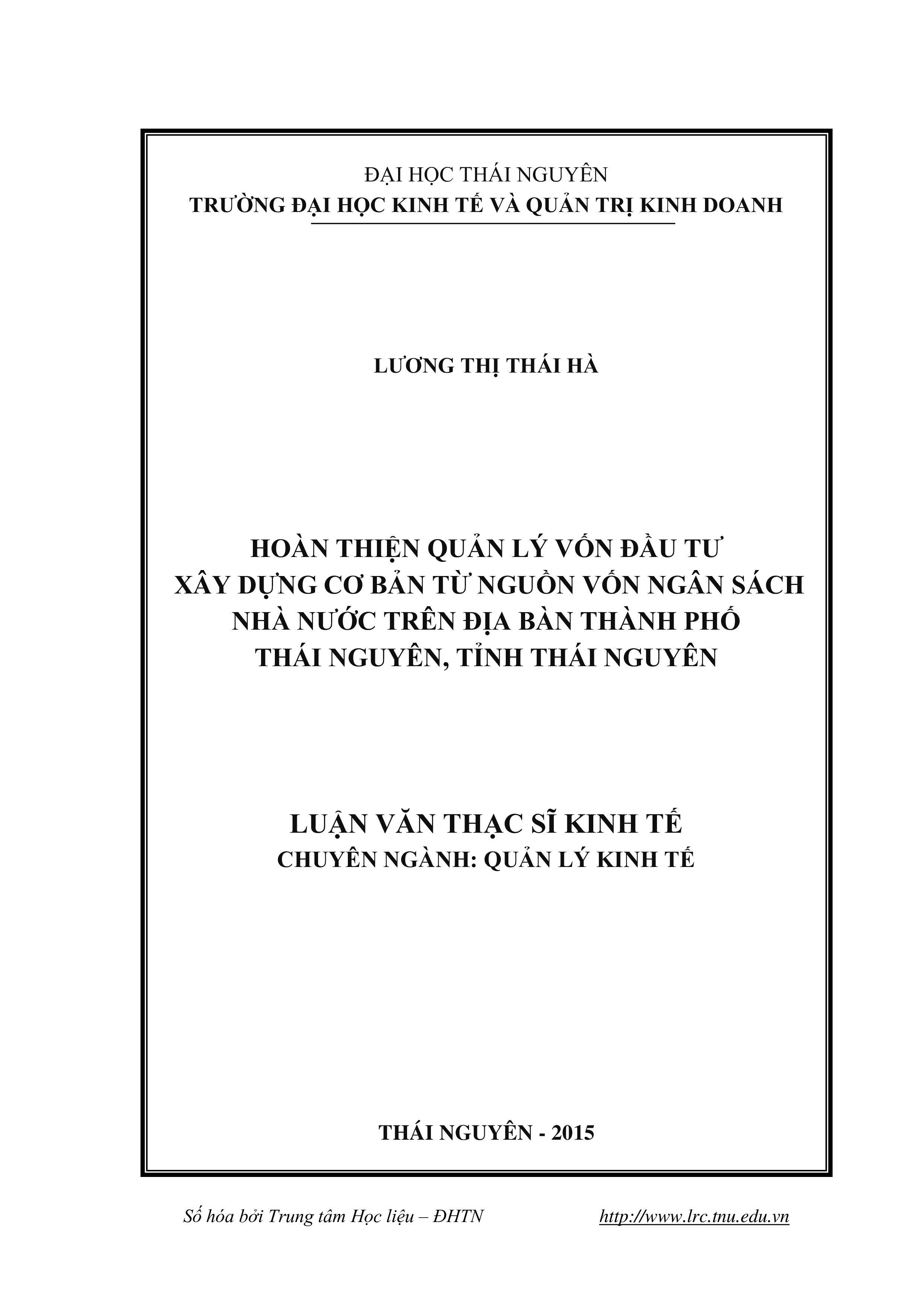 ĐẠI HỌC THÁI NGUYÊN
TRƯỜNG ĐẠI HỌC KINH TẾ VÀ QUẢN TRỊ KINH DOANH

LƯƠNG THỊ THÁI HÀ

HOÀN THIỆN QUẢN LÝ VỐN ĐẦU TƯ XÂY DỰNG CƠ BẢN TỪ NGUỒN VỐN NGÂN SÁCH NHÀ NƯỚC TRÊN ĐỊA BÀN THÀNH PHỐ THÁI NGUYÊN, TỈNH THÁI NGUYÊN

LUẬN VĂN THẠC SĨ KINH TẾ
CHUYÊN NGÀNH: QUẢN LÝ KINH TẾ

THÁI NGUYÊN - 2015

Số hóa bởi Trung tâm Học liệu – ĐHTN http://www.lrc.tnu.edu.vn